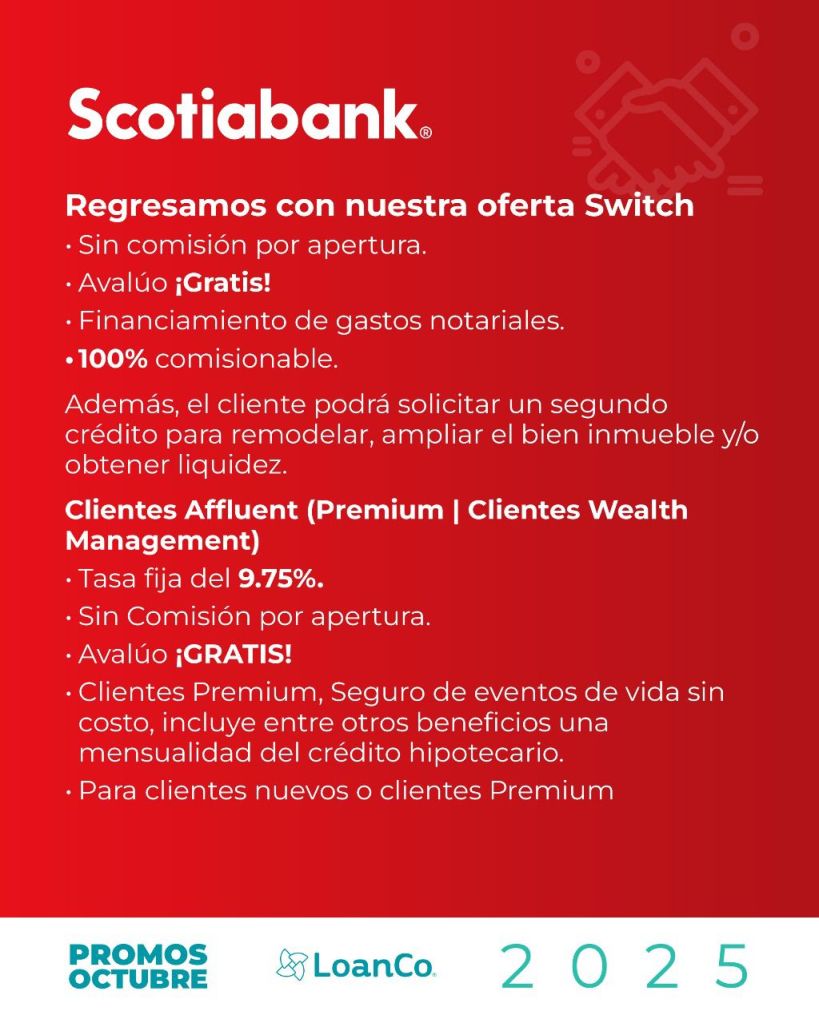 Scotiabank®

Regresamos con nuestra oferta Switch

• Sin comisión por apertura.
• Avalúo ¡Gratis!
• Financiamiento de gastos notariales.
• 100% comisionable.

Además, el cliente podrá solicitar un segundo crédito para remodelar, ampliar el bien inmueble y/o obtener liquidez.

Clientes Affluent (Premium | Clientes Wealth Management)

• Tasa fija del 9.75%.
• Sin Comisión por apertura.
• Avalúo ¡GRATIS!
• Clientes Premium, Seguro de eventos de vida sin costo, incluye entre otros beneficios una mensualidad del crédito hipotecario.
• Para clientes nuevos o clientes Premium

PROMOS OCTUBRE

LoanCo.

2025